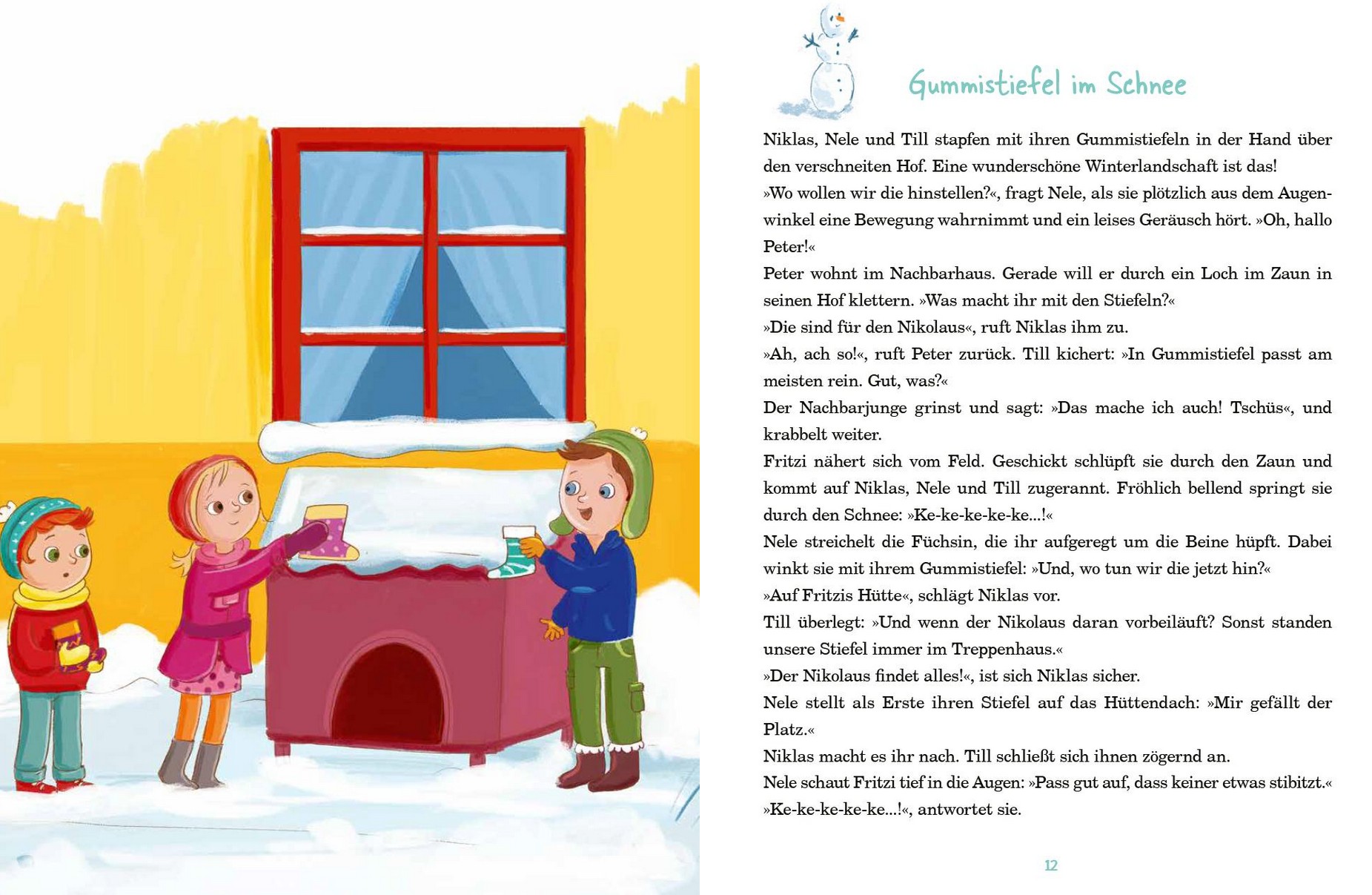 Gummistiefel im Schnee

Niklas, Nele und Till stapfen mit ihren Gummistiefeln in der Hand über den verschneiten Hof. Eine wunderschöne Winterlandschaft ist das!
»Wo wollen wir die hinstellen?«, fragt Nele, als sie plötzlich aus dem Augenwinkel eine Bewegung wahrnimmt und ein leises Geräusch hört. »Oh, hallo Peter!«
Peter wohnt im Nachbarhaus. Gerade will er durch ein Loch im Zaun in seinen Hof klettern. »Was macht ihr mit den Stiefeln?«
»Die sind für den Nikolaus«, ruft Niklas ihm zu.
»Ah, ach so!«, ruft Peter zurück. Till kichert: »In Gummistiefel passt am meisten rein. Gut, was?«
Der Nachbarjunge grinst und sagt: »Das mache ich auch! Tschüs«, und krabbelt weiter.
Fritzi nähert sich vom Feld. Geschickt schlüpft sie durch den Zaun und kommt auf Niklas, Nele und Till zugerannt. Fröhlich bellend springt sie durch den Schnee: »Ke-ke-ke-ke-ke...!«
Nele streichelt die Füchsin, die ihr aufgeregt um die Beine hüpft. Dabei winkt sie mit ihrem Gummistiefel: »Und, wo tun wir die jetzt hin?«
»Auf Fritzis Hütte«, schlägt Niklas vor.
Till überlegt: »Und wenn der Nikolaus daran vorbeiläuft? Sonst standen unsere Stiefel immer im Treppenhaus.«
»Der Nikolaus findet alles!«, ist sich Niklas sicher.
Nele stellt als Erste ihren Stiefel auf das Hüttendach: »Mir gefällt der Platz.«
Niklas macht es ihr nach. Till schließt sich ihnen zögernd an.
Nele schaut Fritzi tief in die Augen: »Pass gut auf, dass keiner etwas stibitzt.«
»Ke-ke-ke-ke-ke...!«, antwortet sie.

12